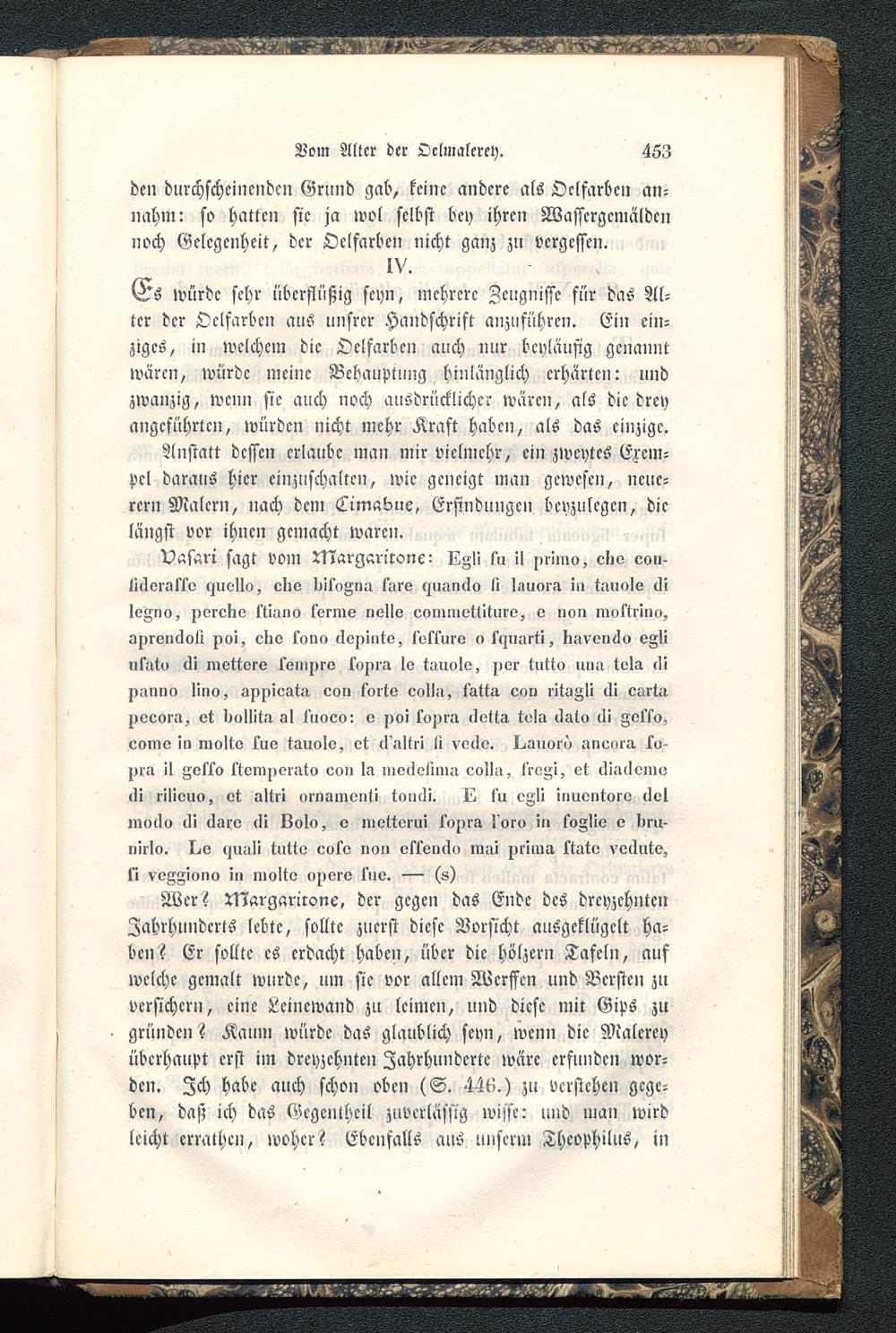 Vom Alter der Oelmalerey. 453

den durchscheinenden Grund gab, keine andere als Oelfarben annahm: so hatten sie ja wol selbst bey ihren Wassergemälden noch Gelegenheit, der Oelfarben nicht ganz zu vergessen.

IV.

Es würde sehr überflüßig seyn, mehrere Zeugnisse für das Alter der Oelfarben aus unsrer Handschrift anzuführen. Ein einziges, in welchem die Oelfarben auch nur beyläufig genannt wären, würde meine Behauptung hinlänglich erhärten: und zwanzig, wenn sie auch noch ausdrücklicher wären, als die drey angeführten, würden nicht mehr Kraft haben, als das einzige.

Anstatt dessen erlaube man mir vielmehr, ein zweytes Exempel daraus hier einzuschalten, wie geneigt man gewesen, neuerern Malern, nach dem Cimabue, Erfindungen beyzulegen, die längst vor ihnen gemacht waren.

Vasari sagt vom Margaritone: Egli fu il primo, che considerasse quello, che bisogna fare quando si lauora in tauole di legno, perche stiano ferme nelle commettiture, e non mostrino, aprendosi poi, che sono depinte, fessure o squarti, havendo egli usato di mettere sempre sopra le tauole, per tutto una tela di panno lino, appicata con forte colla, fatta con ritagli di carta pecora, et bollita al fuoco: e poi sopra detta tela dato di gesso, come in molte sue tauole, et d'altri si vede. Lauorò ancora sopra il gesso stemperato con la medesima colla, fregi, et diademe di rilieuo, et altri ornamenti tondi. E fu egli inuentore del modo di dare di Bolo, e metterui sopra l'oro in foglie e brunirlo. Le quali tutte cose non essendo mai prima state vedute, si veggiono in molte opere sue. — (s)

Wer? Margaritone, der gegen das Ende des dreyzehnten Jahrhunderts lebte, sollte zuerst diese Vorsicht ausgeklügelt haben? Er sollte es erdacht haben, über die hölzern Tafeln, auf welche gemalt wurde, um sie vor allem Werffen und Bersten zu versichern, eine Leinewand zu leimen, und diese mit Gips zu gründen? Kaum würde das glaublich seyn, wenn die Malerey überhaupt erst im dreyzehnten Jahrhunderte wäre erfunden worden. Ich habe auch schon oben (S. 446.) zu verstehen gegeben, daß ich das Gegentheil zuverlässig wisse: und man wird leicht errathen, woher? Ebenfalls aus unserm Theophilus, in